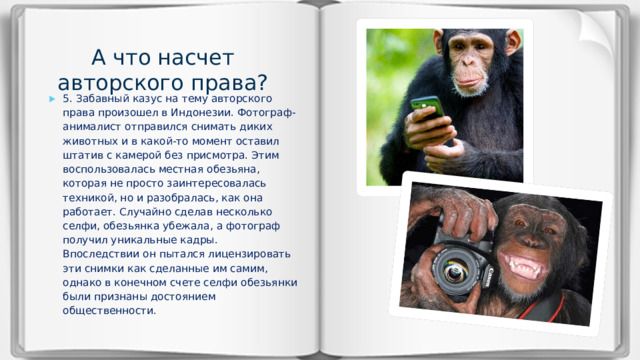 А что насчет авторского права?

5. Забавный казус на тему авторского права произошел в Индонезии. Фотограф-анималист отправился снимать диких животных и в какой-то момент оставил штатив с камерой без присмотра. Этим воспользовалась местная обезьяна, которая не просто заинтересовалась техникой, но и разобралась, как она работает. Случайно сделав несколько селфи, обезьянка убежала, а фотограф получил уникальные кадры. Впоследствии он пытался лицензировать эти снимки как сделанные им самим, однако в конечном счете селфи обезьянки были признаны достоянием общественности.

Canon